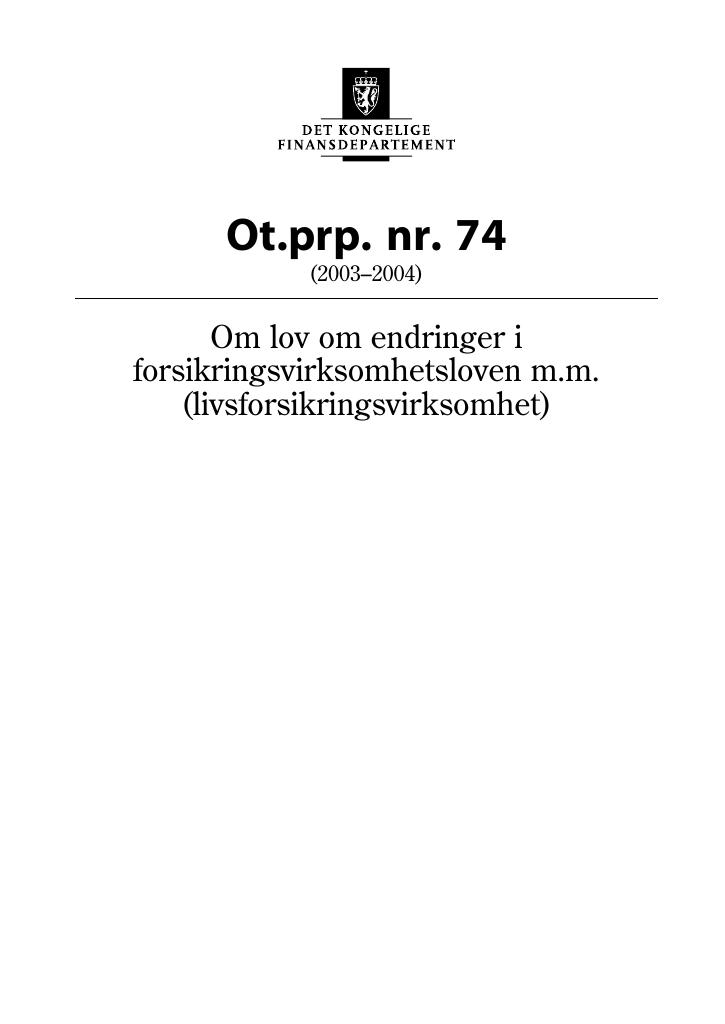 DET KONGELIGE
FINANSDEPARTEMENT

Ot.prp. nr. 74
(2003–2004)

Om lov om endringer i forsikringsvirksomhetsloven m.m. (livsforsikringsvirksomhet)